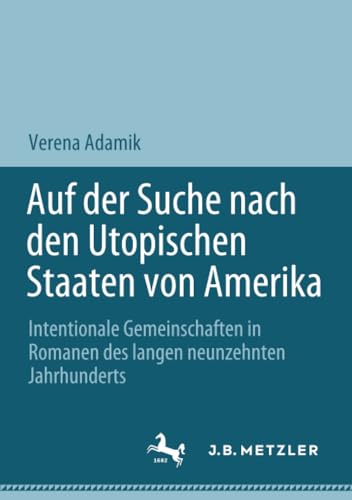 Verena Adamik

Auf der Suche nach den Utopischen Staaten von Amerika

Intentionale Gemeinschaften in Romanen des langen neunzehnten Jahrhunderts

1682

J.B. METZLER